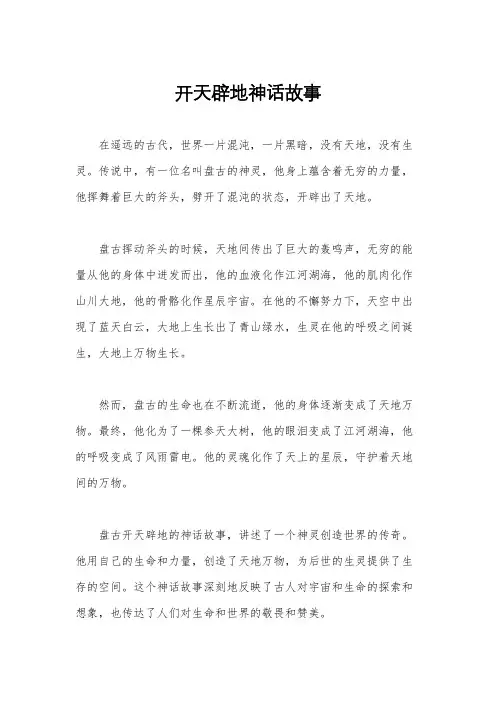 开天辟地神话故事

在遥远的古代，世界一片混沌，一片黑暗，没有天地，没有生灵。传说中，有一位名叫盘古的神灵，他身上蕴含着无穷的力量，他挥舞着巨大的斧头，劈开了混沌的状态，开辟出了天地。

盘古挥动斧头的时候，天地间传出了巨大的轰鸣声，无穷的能量从他的身体中迸发而出，他的血液化作江河湖海，他的肌肉化作山川大地，他的骨骼化作星辰宇宙。在他的不懈努力下，天空中出现了蓝天白云，大地上生长出了青山绿水，生灵在他的呼吸之间诞生，大地上万物生长。

然而，盘古的生命也在不断流逝，他的身体逐渐变成了天地万物。最终，他化为了一棵参天大树，他的眼泪变成了江河湖海，他的呼吸变成了风雨雷电。他的灵魂化作了天上的星辰，守护着天地间的万物。

盘古开天辟地的神话故事，讲述了一个神灵创造世界的传奇。他用自己的生命和力量，创造了天地万物，为后世的生灵提供了生存的空间。这个神话故事深刻地反映了古人对宇宙和生命的探索和想象，也传达了人们对生命和世界的敬畏和赞美。